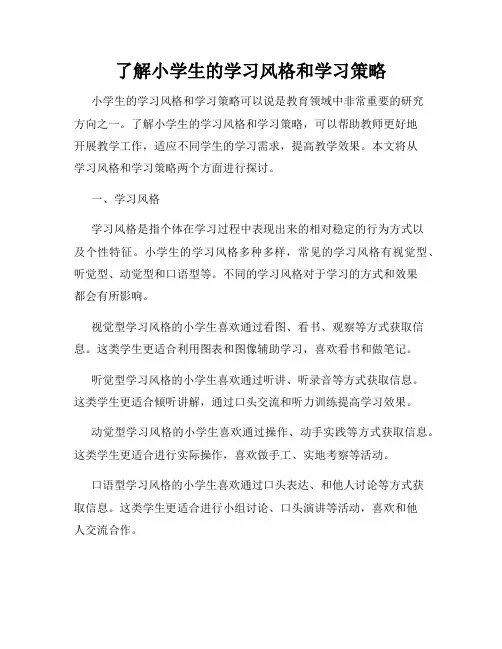 了解小学生的学习风格和学习策略

小学生的学习风格和学习策略可以说是教育领域中非常重要的研究方向之一。了解小学生的学习风格和学习策略，可以帮助教师更好地开展教学工作，适应不同学生的学习需求，提高教学效果。本文将从学习风格和学习策略两个方面进行探讨。

一、学习风格

学习风格是指个体在学习过程中表现出来的相对稳定的行为方式以及个性特征。小学生的学习风格多种多样，常见的学习风格有视觉型、听觉型、动觉型和口语型等。不同的学习风格对于学习的方式和效果都会有所影响。

视觉型学习风格的小学生喜欢通过看图、看书、观察等方式获取信息。这类学生更适合利用图表和图像辅助学习，喜欢看书和做笔记。

听觉型学习风格的小学生喜欢通过听讲、听录音等方式获取信息。这类学生更适合倾听讲解，通过口头交流和听力训练提高学习效果。

动觉型学习风格的小学生喜欢通过操作、动手实践等方式获取信息。这类学生更适合进行实际操作，喜欢做手工、实地考察等活动。

口语型学习风格的小学生喜欢通过口头表达、和他人讨论等方式获取信息。这类学生更适合进行小组讨论、口头演讲等活动，喜欢和他人交流合作。